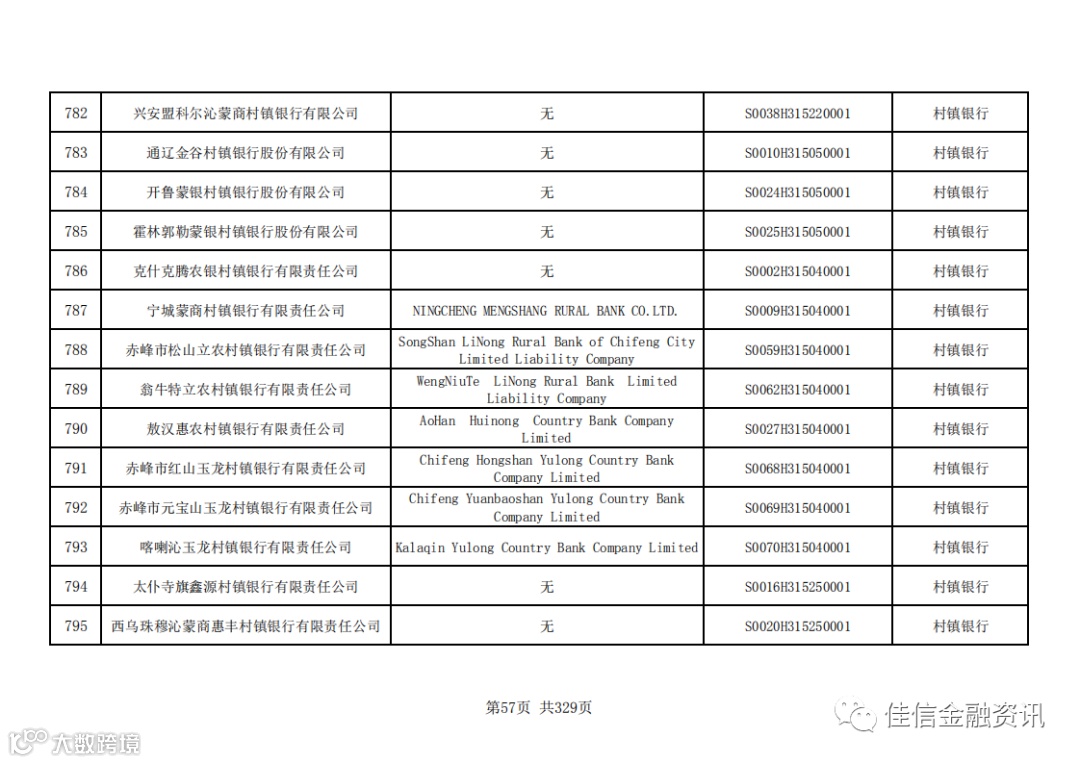 | 782 | 兴安盟科尔沁蒙商村镇银行有限公司 | 无 | S0038H315220001 | 村镇银行 |
|---|---|---|---|---|
| 783 | 通辽金谷村镇银行股份有限公司 | 无 | S0010H315050001 | 村镇银行 |
| 784 | 开鲁蒙银村镇银行股份有限公司 | 无 | S0024H315050001 | 村镇银行 |
| 785 | 霍林郭勒蒙银村镇银行股份有限公司 | 无 | S0025H315050001 | 村镇银行 |
| 786 | 克什克腾农银村镇银行有限责任公司 | 无 | S0002H315040001 | 村镇银行 |
| 787 | 宁城蒙商村镇银行有限责任公司 | NINGCHENG MENGSHANG RURAL BANK CO.LTD. | S0009H315040001 | 村镇银行 |
| 788 | 赤峰市松山立农村镇银行有限责任公司 | SongShan LiNong Rural Bank of Chifeng City Limited Liability Company | S0059H315040001 | 村镇银行 |
| 789 | 翁牛特立农村镇银行有限责任公司 | WengNiuTe LiNong Rural Bank Limited Liability Company | S0062H315040001 | 村镇银行 |
| 790 | 敖汉惠农村镇银行有限责任公司 | AoHan Huinong Country Bank Company Limited | S0027H315040001 | 村镇银行 |
| 791 | 赤峰市红山玉龙村镇银行有限责任公司 | Chifeng Hongshan Yulong Country Bank Company Limited | S0068H315040001 | 村镇银行 |
| 792 | 赤峰市元宝山玉龙村镇银行有限责任公司 | Chifeng Yuanbaoshan Yulong Country Bank Company Limited | S0069H315040001 | 村镇银行 |
| 793 | 喀喇沁玉龙村镇银行有限责任公司 | Kalaqin Yulong Country Bank Company Limited | S0070H315040001 | 村镇银行 |
| 794 | 太仆寺旗鑫源村镇银行有限责任公司 | 无 | S0016H315250001 | 村镇银行 |
| 795 | 西乌珠穆沁蒙商惠丰村镇银行有限责任公司 | 无 | S0020H315250001 | 村镇银行 |

第57页 共329页

大数跨境

佳信金融资讯